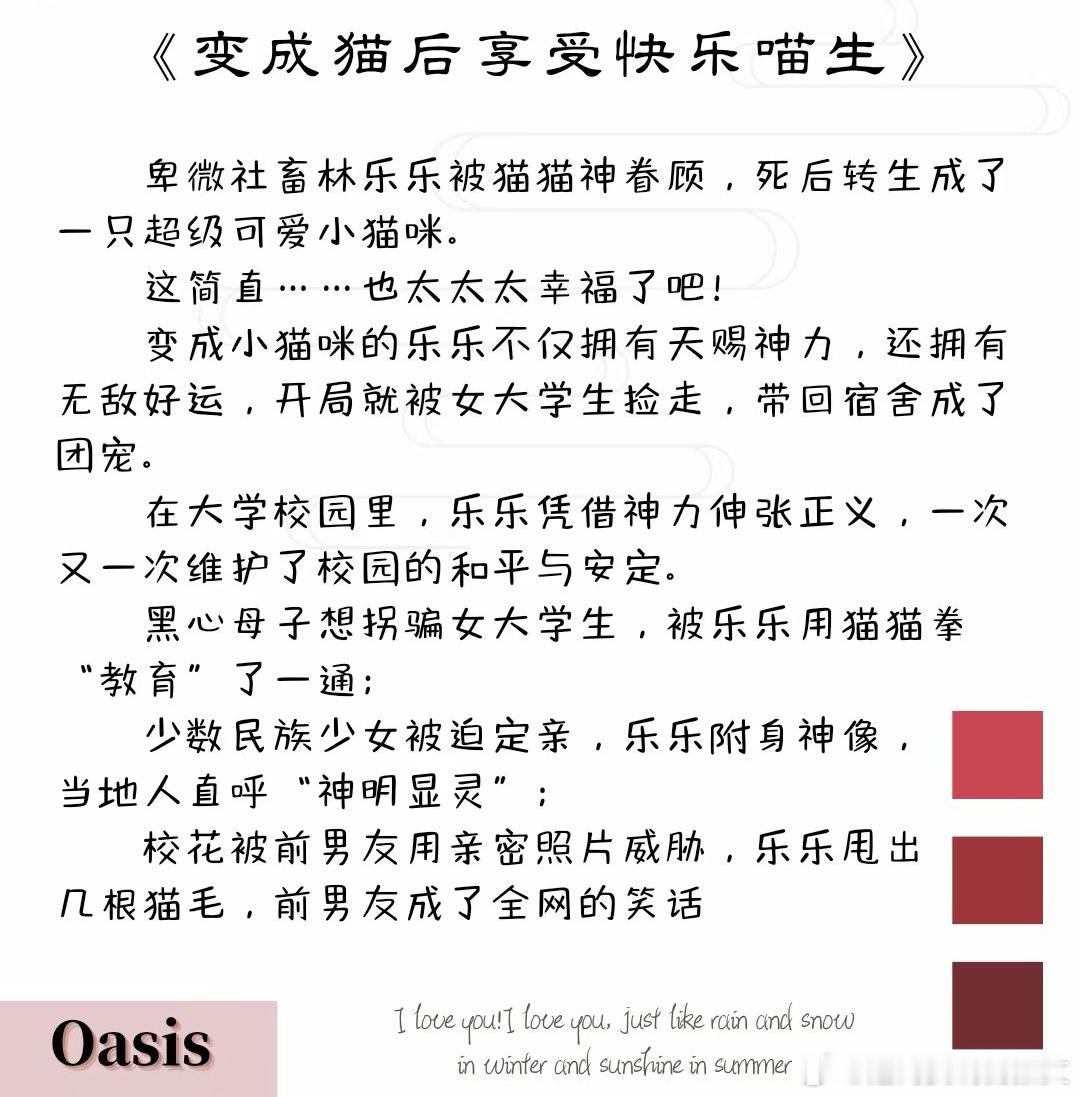 《变成猫后享受快乐喵生》

卑微社畜林乐乐被猫猫神眷顾，死后转生成了一只超级可爱小猫咪。

这简直……也太太太幸福了吧！

变成小猫咪的乐乐不仅拥有天赐神力，还拥有无敌好运，开局就被女大学生捡走，带回宿舍成了团宠。

在大学校园里，乐乐凭借神力伸张正义，一次又一次维护了校园的和平与安定。

黑心母子想拐骗女大学生，被乐乐用猫猫拳“教育”了一通；

少数民族少女被迫定亲，乐乐附身神像，当地人直呼“神明显灵”；

校花被前男友用亲密照片威胁，乐乐甩出几根猫毛，前男友成了全网的笑话

Oasis

I love you! I love you, just like rain and snow in winter and sunshine in summer